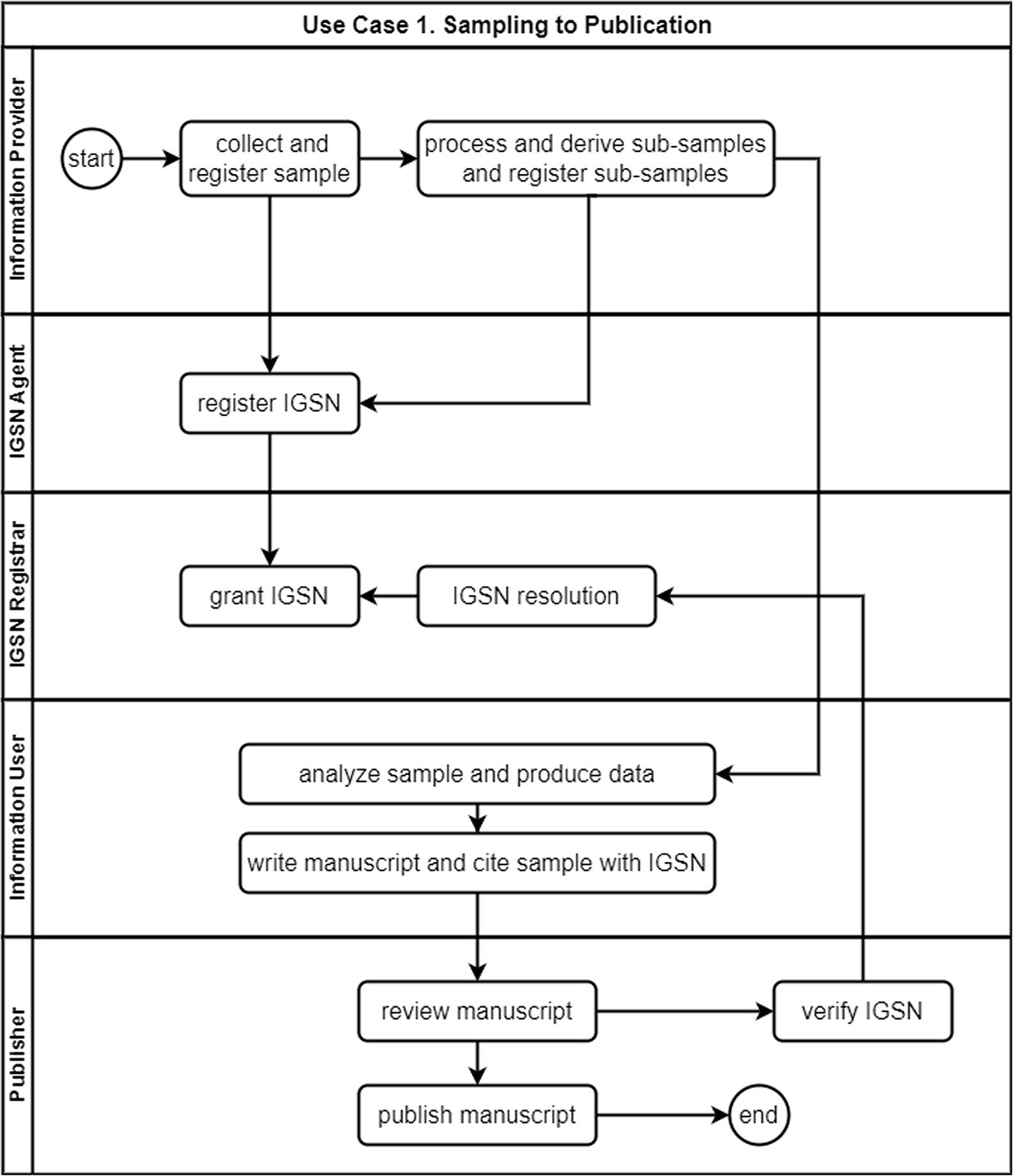 Use Case 1. Sampling to Publication

Information Provider

start

collect and register sample

process and derive sub-samples and register sub-samples

IGSN Agent

register IGSN

IGSN Registrar

grant IGSN

IGSN resolution

Information User

analyze sample and produce data

write manuscript and cite sample with IGSN

Publisher

review manuscript

verify IGSN

publish manuscript

end